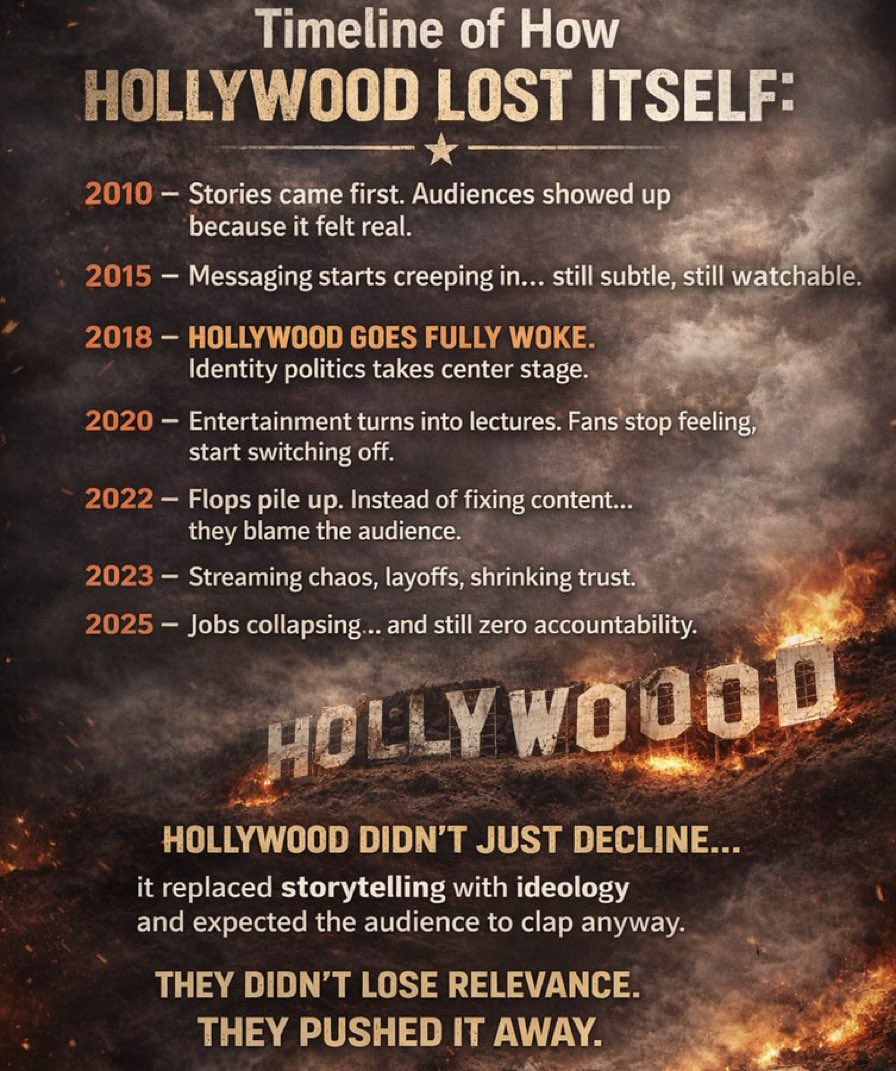 Timeline of How
HOLLYWOOD LOST ITSELF:

2010 – Stories came first. Audiences showed up because it felt real.

2015 – Messaging starts creeping in... still subtle, still watchable.

2018 – HOLLYWOOD GOES FULLY WOKE. Identity politics takes center stage.

2020 – Entertainment turns into lectures. Fans stop feeling, start switching off.

2022 – Flops pile up. Instead of fixing content... they blame the audience.

2023 – Streaming chaos, layoffs, shrinking trust.

2025 – Jobs collapsing... and still zero accountability.

HOLLYWOOOD

HOLLYWOOD DIDN'T JUST DECLINE...

it replaced storytelling with ideology and expected the audience to clap anyway.

THEY DIDN'T LOSE RELEVANCE.
THEY PUSHED IT AWAY.